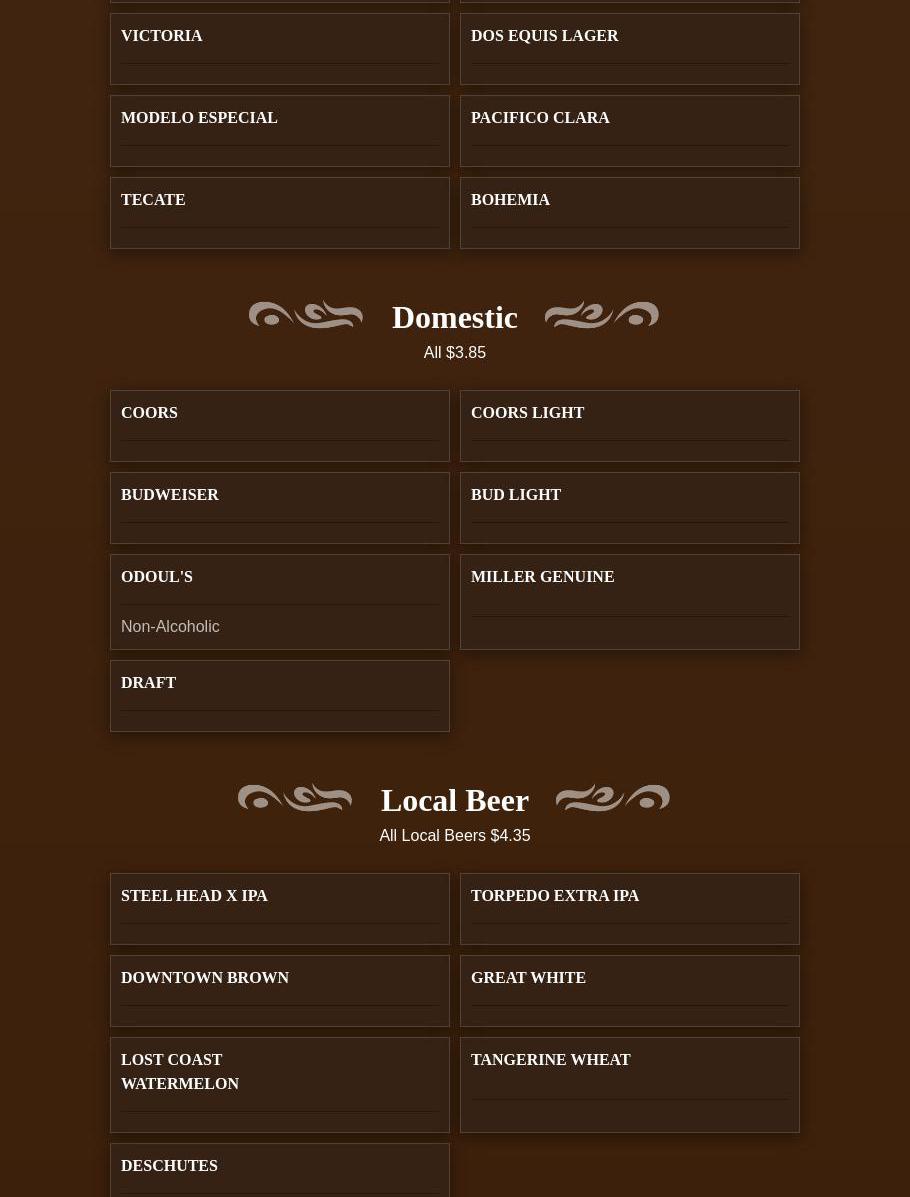 VICTORIA

DOS EQUIS LAGER

MODELO ESPECIAL

PACIFICO CLARA

TECATE

BOHEMIA

Domestic

All $3.85

COORS

COORS LIGHT

BUDWEISER

BUD LIGHT

ODOUL'S

Non-Alcoholic

MILLER GENUINE

DRAFT

Local Beer

All Local Beers $4.35

STEEL HEAD X IPA

TORPEDO EXTRA IPA

DOWNTOWN BROWN

GREAT WHITE

LOST COAST WATERMELON

TANGERINE WHEAT

DESCHUTES